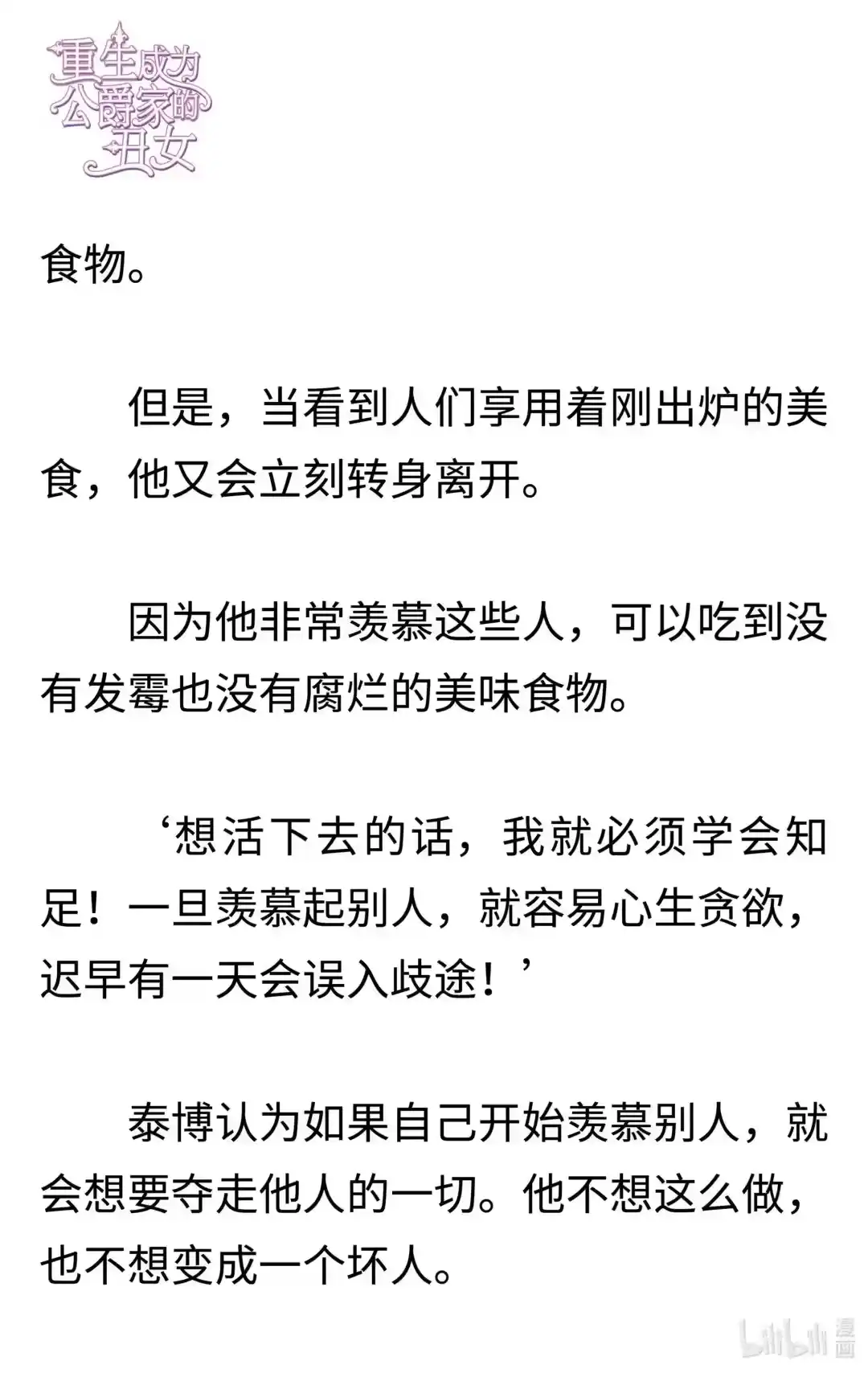 重生成为公爵家的丑女

食物。

但是，当看到人们享用着刚出炉的美食，他又会立刻转身离开。

因为他非常羡慕这些人，可以吃到没有发霉也没有腐烂的美味食物。

‘想活下去的话，我就必须学会知足！一旦羡慕起别人，就容易心生贪欲，迟早有一天会误入歧途！’

泰博认为如果自己开始羡慕别人，就会想要夺走他人的一切。他不想这么做，也不想变成一个坏人。

bilibili 漫画